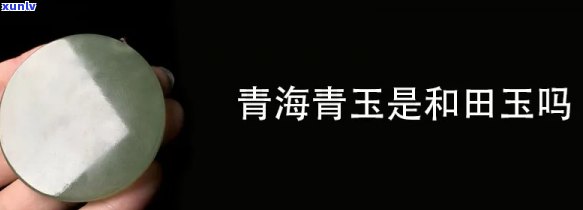 xunlv

青海青玉是和田玉吗